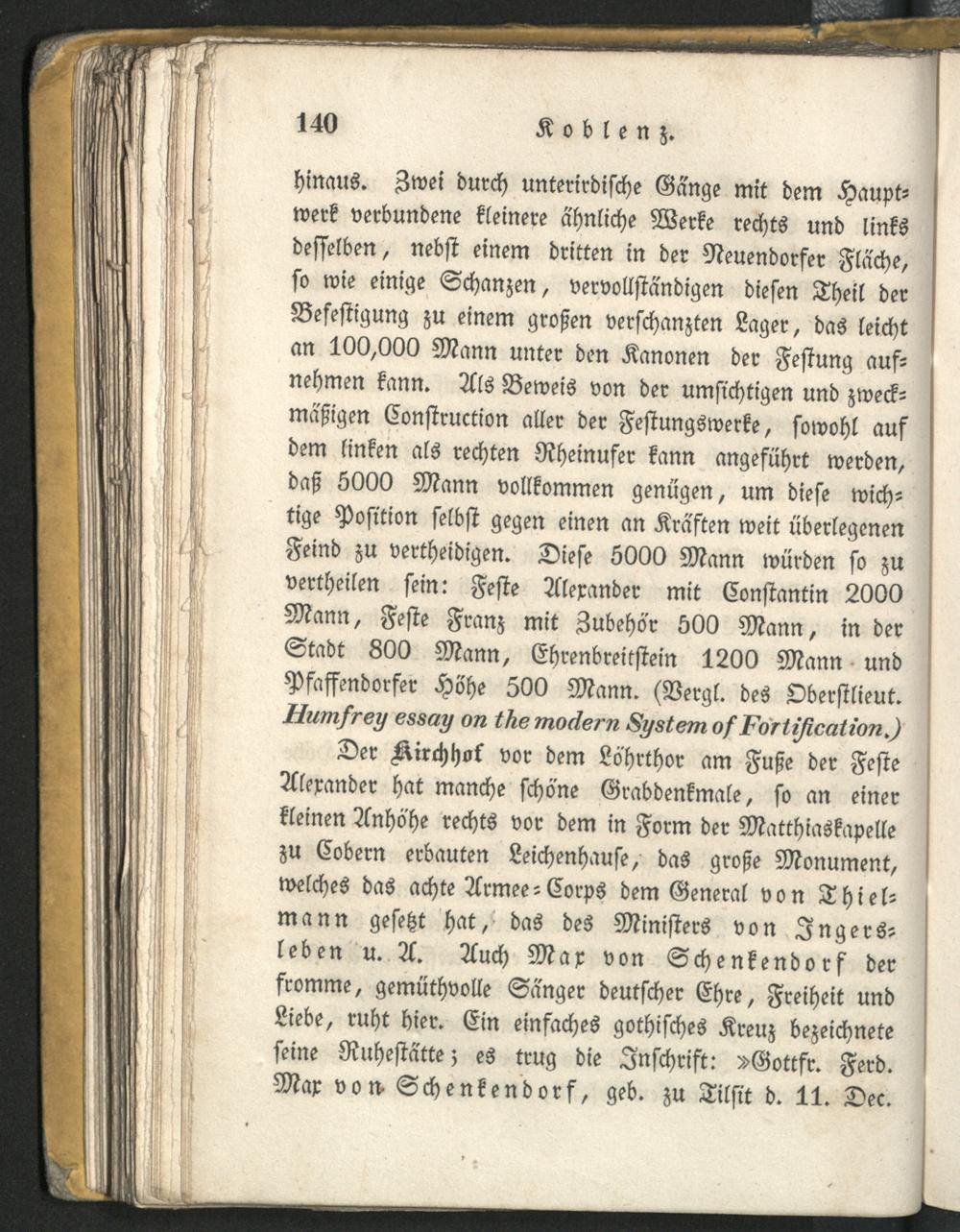 140 Koblenz.

hinaus. Zwei durch unterirdische Gänge mit dem Hauptwerk verbundene kleinere ähnliche Werke rechts und links desselben, nebst einem dritten in der Neuendorfer Fläche, so wie einige Schanzen, vervollständigen diesen Theil der Befestigung zu einem großen verschanzten Lager, das leicht an 100,000 Mann unter den Kanonen der Festung aufnehmen kann. Als Beweis von der umsichtigen und zweckmäßigen Construction aller der Festungswerke, sowohl auf dem linken als rechten Rheinufer kann angeführt werden, daß 5000 Mann vollkommen genügen, um diese wichtige Position selbst gegen einen an Kräften weit überlegenen Feind zu vertheidigen. Diese 5000 Mann würden so zu vertheilen sein: Feste Alexander mit Constantin 2000 Mann, Feste Franz mit Zubehör 500 Mann, in der Stadt 800 Mann, Ehrenbreitstein 1200 Mann und Pfaffendorfer Höhe 500 Mann. (Vergl. des Oberstlieut. Humfrey essay on the modern System of Fortification.)

Der Kirchhof vor dem Löhrthor am Fuße der Feste Alexander hat manche schöne Grabdenkmale, so an einer kleinen Anhöhe rechts vor dem in Form der Matthiaskapelle zu Cobern erbauten Leichenhause, das große Monument, welches das achte Armee-Corps dem General von Thielmann gesetzt hat, das des Ministers von Ingersleben u. A. Auch Max von Schenkendorf der fromme, gemüthvolle Sänger deutscher Ehre, Freiheit und Liebe, ruht hier. Ein einfaches gothisches Kreuz bezeichnete seine Ruhestätte; es trug die Inschrift: »Gottfr. Ferd. Max von Schenkendorf, geb. zu Tilsit d. 11. Dec.